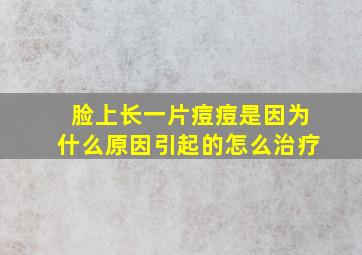 脸上长一片痘痘是因为什么原因引起的怎么治疗